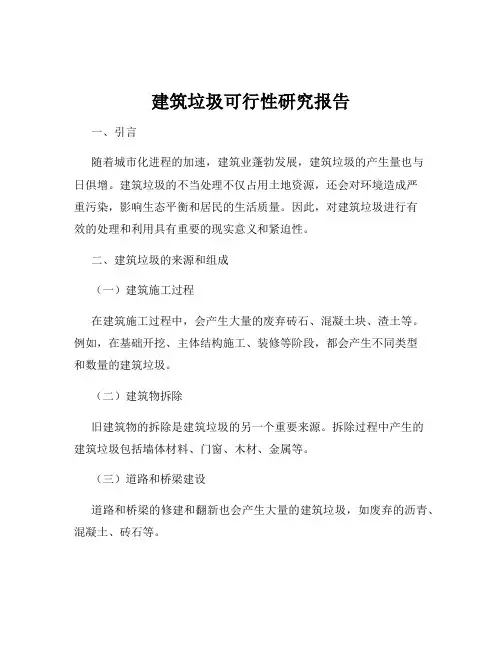 建筑垃圾可行性研究报告

一、引言

随着城市化进程的加速，建筑业蓬勃发展，建筑垃圾的产生量也与日俱增。建筑垃圾的不当处理不仅占用土地资源，还会对环境造成严重污染，影响生态平衡和居民的生活质量。因此，对建筑垃圾进行有效的处理和利用具有重要的现实意义和紧迫性。

二、建筑垃圾的来源和组成

（一）建筑施工过程

在建筑施工过程中，会产生大量的废弃砖石、混凝土块、渣土等。例如，在基础开挖、主体结构施工、装修等阶段，都会产生不同类型和数量的建筑垃圾。

（二）建筑物拆除

旧建筑物的拆除是建筑垃圾的另一个重要来源。拆除过程中产生的建筑垃圾包括墙体材料、门窗、木材、金属等。

（三）道路和桥梁建设

道路和桥梁的修建和翻新也会产生大量的建筑垃圾，如废弃的沥青、混凝土、砖石等。